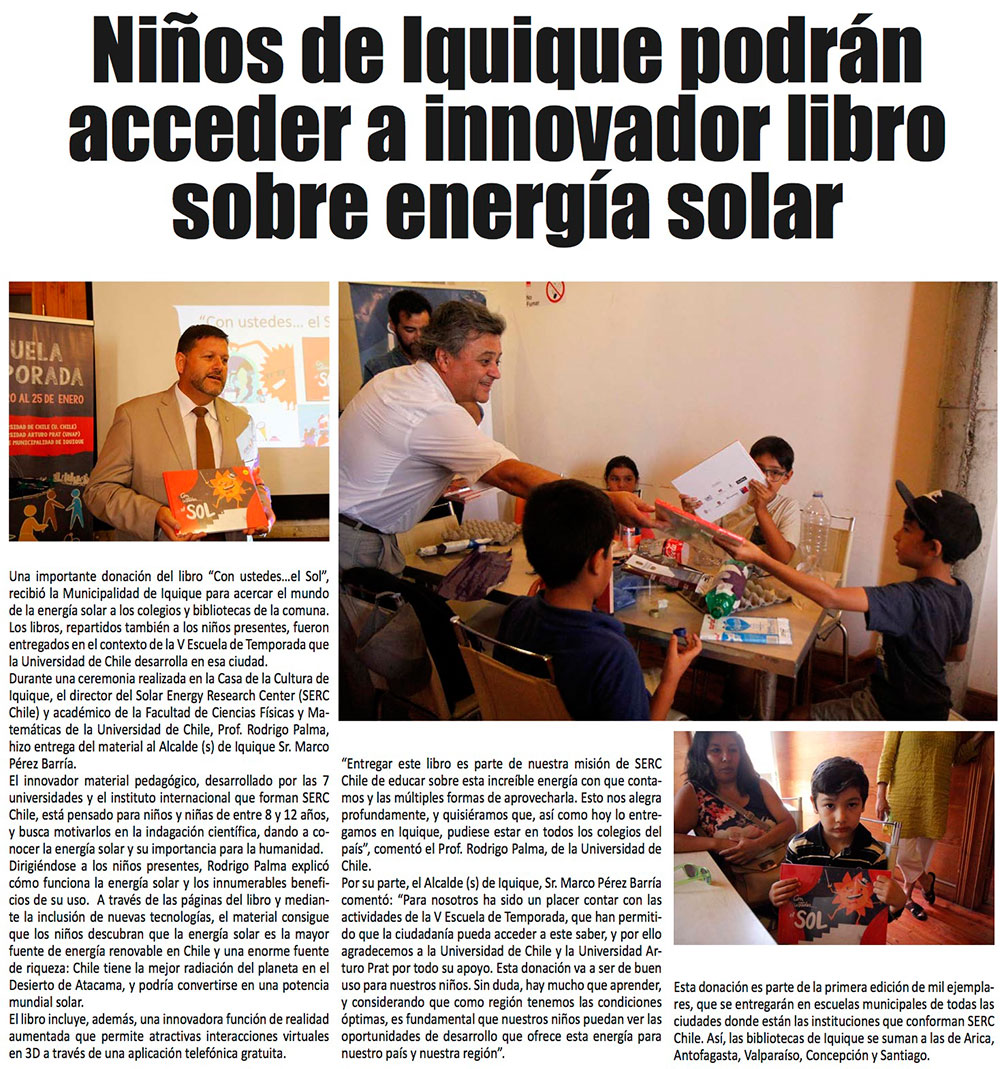 Niños de Iquique podrán acceder a innovador libro sobre energía solar

UELA
PORADA
O AL 25 DE ENERO

"Con ustedes... el S

SOL

No Fumar

Una importante donación del libro "Con ustedes...el Sol", recibió la Municipalidad de Iquique para acercar el mundo de la energía solar a los colegios y bibliotecas de la comuna. Los libros, repartidos también a los niños presentes, fueron entregados en el contexto de la V Escuela de Temporada que la Universidad de Chile desarrolla en esa ciudad.
Durante una ceremonia realizada en la Casa de la Cultura de Iquique, el director del Solar Energy Research Center (SERC Chile) y académico de la Facultad de Ciencias Físicas y Matemáticas de la Universidad de Chile, Prof. Rodrigo Palma, hizo entrega del material al Alcalde (s) de Iquique Sr. Marco Pérez Barría.
El innovador material pedagógico, desarrollado por las 7 universidades y el instituto internacional que forman SERC Chile, está pensado para niños y niñas de entre 8 y 12 años, y busca motivarlos en la indagación científica, dando a conocer la energía solar y su importancia para la humanidad.
Dirigiéndose a los niños presentes, Rodrigo Palma explicó cómo funciona la energía solar y los innumerables beneficios de su uso. A través de las páginas del libro y mediante la inclusión de nuevas tecnologías, el material consigue que los niños descubran que la energía solar es la mayor fuente de energía renovable en Chile y una enorme fuente de riqueza: Chile tiene la mejor radiación del planeta en el Desierto de Atacama, y podría convertirse en una potencia mundial solar.
El libro incluye, además, una innovadora función de realidad aumentada que permite atractivas interacciones virtuales en 3D a través de una aplicación telefónica gratuita.

"Entregar este libro es parte de nuestra misión de SERC Chile de educar sobre esta increíble energía con que contamos y las múltiples formas de aprovecharla. Esto nos alegra profundamente, y quisiéramos que, así como hoy lo entregamos en Iquique, pudiese estar en todos los colegios del país", comentó el Prof. Rodrigo Palma, de la Universidad de Chile.
Por su parte, el Alcalde (s) de Iquique, Sr. Marco Pérez Barría comentó: "Para nosotros ha sido un placer contar con las actividades de la V Escuela de Temporada, que han permitido que la ciudadanía pueda acceder a este saber, y por ello agradecemos a la Universidad de Chile y la Universidad Arturo Prat por todo su apoyo. Esta donación va a ser de buen uso para nuestros niños. Sin duda, hay mucho que aprender, y considerando que como región tenemos las condiciones óptimas, es fundamental que nuestros niños puedan ver las oportunidades de desarrollo que ofrece esta energía para nuestro país y nuestra región".

SOL

Esta donación es parte de la primera edición de mil ejemplares, que se entregarán en escuelas municipales de todas las ciudades donde están las instituciones que conforman SERC Chile. Así, las bibliotecas de Iquique se suman a las de Arica, Antofagasta, Valparaíso, Concepción y Santiago.